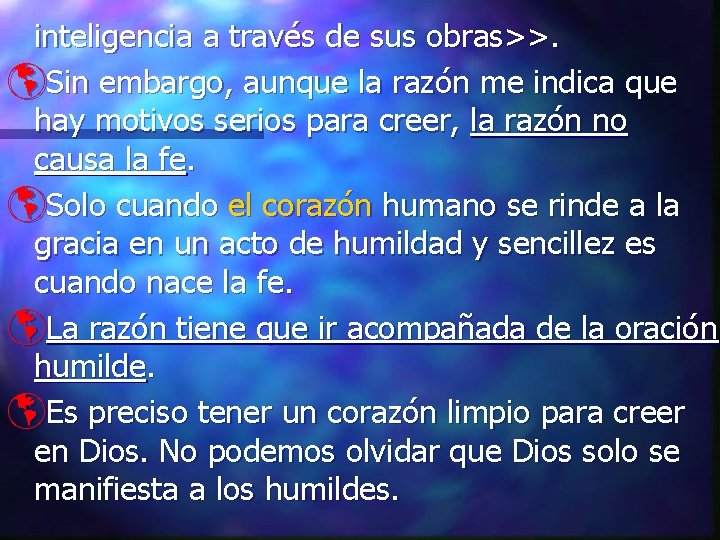 inteligencia a través de sus obras>>.

Sin embargo, aunque la razón me indica que hay motivos serios para creer, la razón no causa la fe.

Solo cuando el corazón humano se rinde a la gracia en un acto de humildad y sencillez es cuando nace la fe.

La razón tiene que ir acompañada de la oración humilde.

Es preciso tener un corazón limpio para creer en Dios. No podemos olvidar que Dios solo se manifiesta a los humildes.